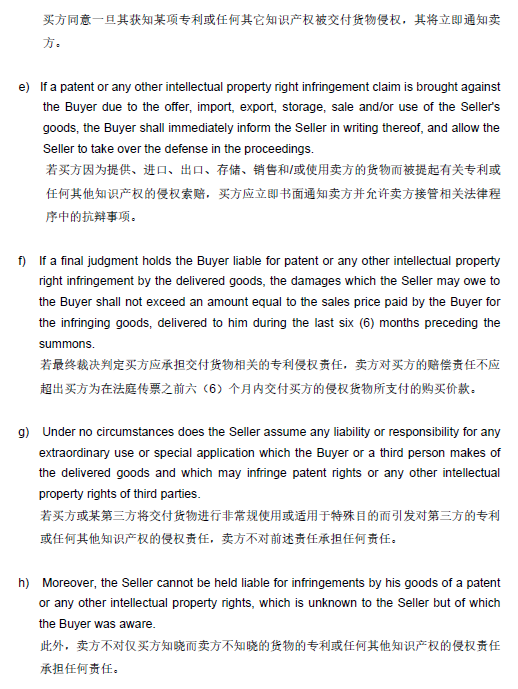 买方同意一旦其获知某项专利或任何其它知识产权被交付货物侵权，其将立即通知卖方。

e) If a patent or any other intellectual property right infringement claim is brought against the Buyer due to the offer, import, export, storage, sale and/or use of the Seller's goods, the Buyer shall immediately inform the Seller in writing thereof, and allow the Seller to take over the defense in the proceedings.
若买方因为提供、进口、出口、存储、销售和/或使用卖方的货物而被提起有关专利或任何其他知识产权的侵权索赔，买方应立即书面通知卖方并允许卖方接管相关法律程序中的抗辩事项。

f) If a final judgment holds the Buyer liable for patent or any other intellectual property right infringement by the delivered goods, the damages which the Seller may owe to the Buyer shall not exceed an amount equal to the sales price paid by the Buyer for the infringing goods, delivered to him during the last six (6) months preceding the summons.
若最终裁决判定买方应承担交付货物相关的专利侵权责任，卖方对买方的赔偿责任不应超出买方为在法庭传票之前六（6）个月内交付买方的侵权货物所支付的购买价款。

g) Under no circumstances does the Seller assume any liability or responsibility for any extraordinary use or special application which the Buyer or a third person makes of the delivered goods and which may infringe patent rights or any other intellectual property rights of third parties.
若买方或某第三方将交付货物进行非常规使用或适用于特殊目的而引发对第三方的专利或任何其他知识产权的侵权责任，卖方不对前述责任承担任何责任。

h) Moreover, the Seller cannot be held liable for infringements by his goods of a patent or any other intellectual property rights, which is unknown to the Seller but of which the Buyer was aware.
此外，卖方不对仅买方知晓而卖方不知晓的货物的专利或任何其他知识产权的侵权责任承担任何责任。